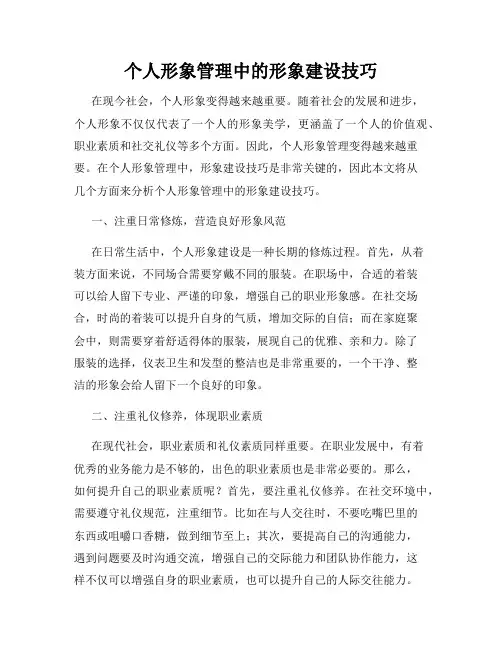 个人形象管理中的形象建设技巧

在现今社会，个人形象变得越来越重要。随着社会的发展和进步，个人形象不仅仅代表了一个人的形象美学，更涵盖了一个人的价值观、职业素质和社交礼仪等多个方面。因此，个人形象管理变得越来越重要。在个人形象管理中，形象建设技巧是非常关键的，因此本文将从几个方面来分析个人形象管理中的形象建设技巧。

一、注重日常修炼，营造良好形象风范

在日常生活中，个人形象建设是一种长期的修炼过程。首先，从着装方面来说，不同场合需要穿戴不同的服装。在职场中，合适的着装可以给人留下专业、严谨的印象，增强自己的职业形象感。在社交场合，时尚的着装可以提升自身的气质，增加交际的自信；而在家庭聚会中，则需要穿着舒适得体的服装，展现自己的优雅、亲和力。除了服装的选择，仪表卫生和发型的整洁也是非常重要的，一个干净、整洁的形象会给人留下一个良好的印象。

二、注重礼仪修养，体现职业素质

在现代社会，职业素质和礼仪素质同样重要。在职业发展中，有着优秀的业务能力是不够的，出色的职业素质也是非常必要的。那么，如何提升自己的职业素质呢？首先，要注重礼仪修养。在社交环境中，需要遵守礼仪规范，注重细节。比如在与人交往时，不要吃嘴巴里的东西或咀嚼口香糖，做到细节至上；其次，要提高自己的沟通能力，遇到问题要及时沟通交流，增强自己的交际能力和团队协作能力，这样不仅可以增强自身的职业素质，也可以提升自己的人际交往能力。